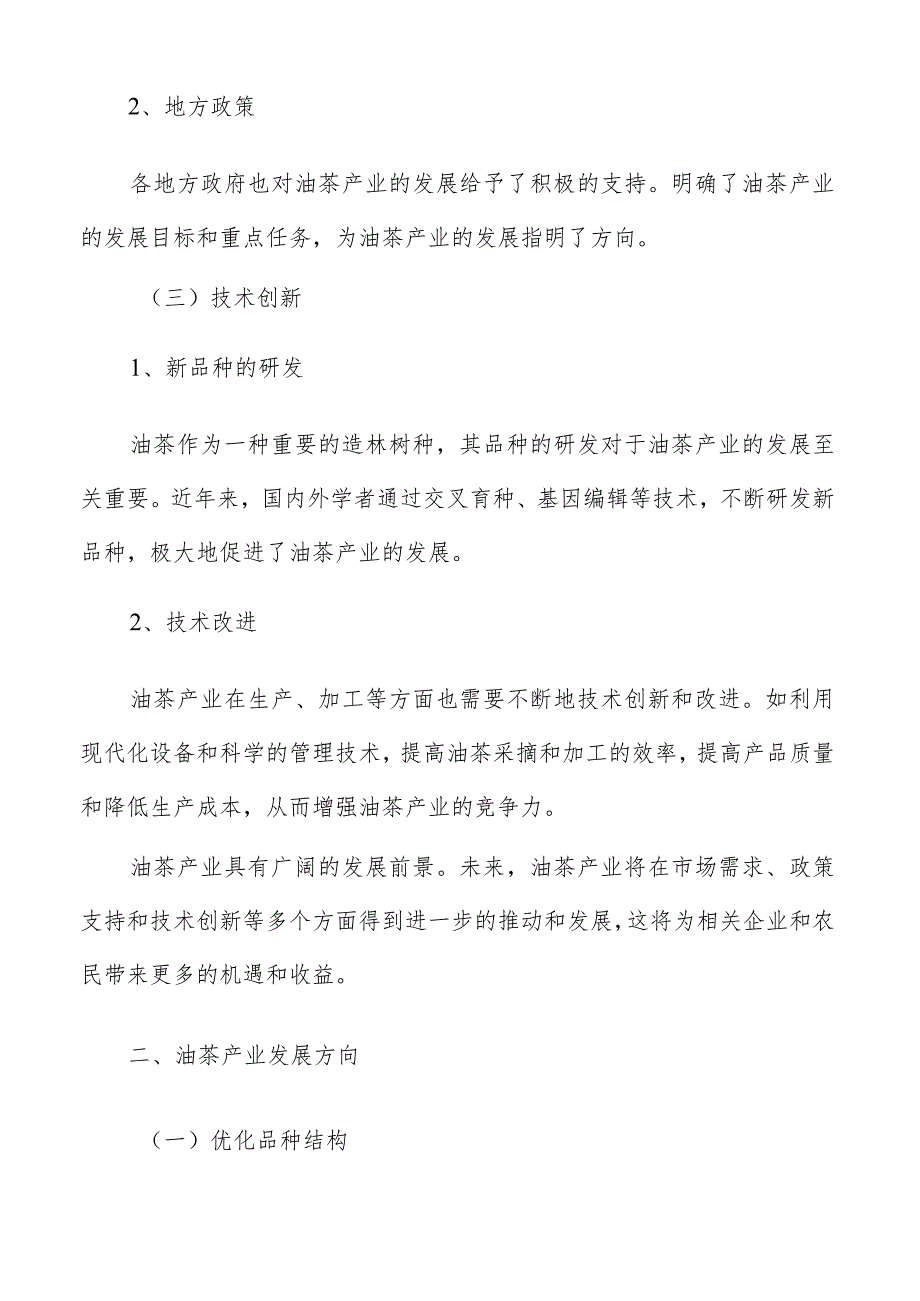 2、地方政策

各地方政府也对油茶产业的发展给予了积极的支持。明确了油茶产业的发展目标和重点任务，为油茶产业的发展指明了方向。

（三）技术创新

1、新品种的研发

油茶作为一种重要的造林树种，其品种的研发对于油茶产业的发展至关重要。近年来，国内外学者通过交叉育种、基因编辑等技术，不断研发新品种，极大地促进了油茶产业的发展。

2、技术改进

油茶产业在生产、加工等方面也需要不断地技术创新和改进。如利用现代化设备和科学的管理技术，提高油茶采摘和加工的效率，提高产品质量和降低生产成本，从而增强油茶产业的竞争力。

油茶产业具有广阔的发展前景。未来，油茶产业将在市场需求、政策支持和技术创新等多个方面得到进一步的推动和发展，这将为相关企业和农民带来更多的机遇和收益。

二、油茶产业发展方向

（一）优化品种结构